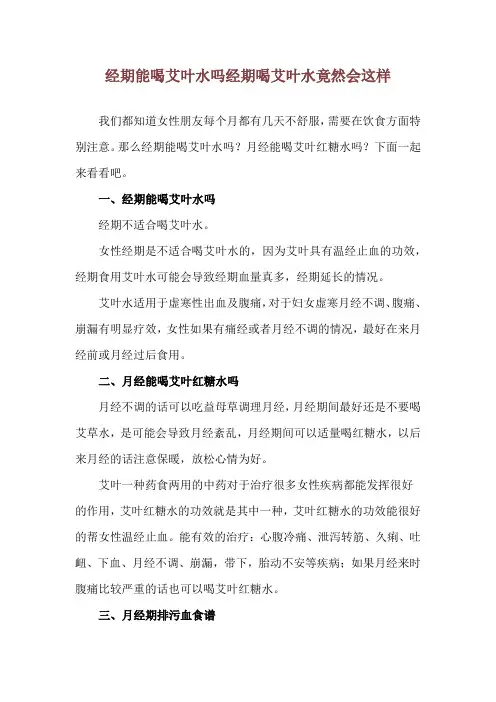 经期能喝艾叶水吗经期喝艾叶水竟然会这样

我们都知道女性朋友每个月都有几天不舒服，需要在饮食方面特别注意。那么经期能喝艾叶水吗？月经能喝艾叶红糖水吗？下面一起来看看吧。

一、经期能喝艾叶水吗

经期不适合喝艾叶水。

女性经期是不适合喝艾叶水的，因为艾叶具有温经止血的功效，经期食用艾叶水可能会导致经期血量真多，经期延长的情况。

艾叶水适用于虚寒性出血及腹痛，对于妇女虚寒月经不调、腹痛、崩漏有明显疗效，女性如果有痛经或者月经不调的情况，最好在来月经前或月经过后食用。

二、月经能喝艾叶红糖水吗

月经不调的话可以吃益母草调理月经，月经期间最好还是不要喝艾草水，是可能会导致月经紊乱，月经期间可以适量喝红糖水，以后来月经的话注意保暖，放松心情为好。

艾叶一种药食两用的中药对于治疗很多女性疾病都能发挥很好的作用，艾叶红糖水的功效就是其中一种，艾叶红糖水的功效能很好的帮女性温经止血。能有效的治疗：心腹冷痛、泄泻转筋、久痢、吐衄、下血、月经不调、崩漏，带下，胎动不安等疾病；如果月经来时腹痛比较严重的话也可以喝艾叶红糖水。

三、月经期排污血食谱